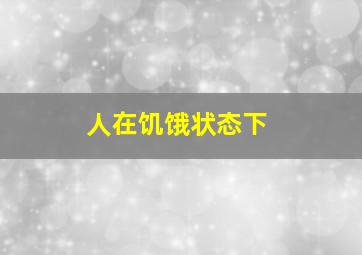 人在饥饿状态下